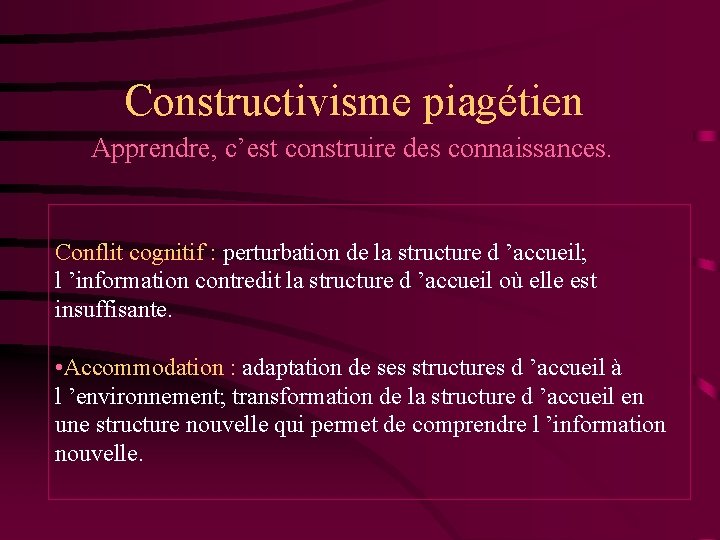 Constructivisme piagétien
Apprendre, c’est construire des connaissances.

Conflit cognitif : perturbation de la structure d ’accueil; l ’information contredit la structure d ’accueil où elle est insuffisante.

•Accommodation : adaptation de ses structures d ’accueil à l ’environnement; transformation de la structure d ’accueil en une structure nouvelle qui permet de comprendre l ’information nouvelle.